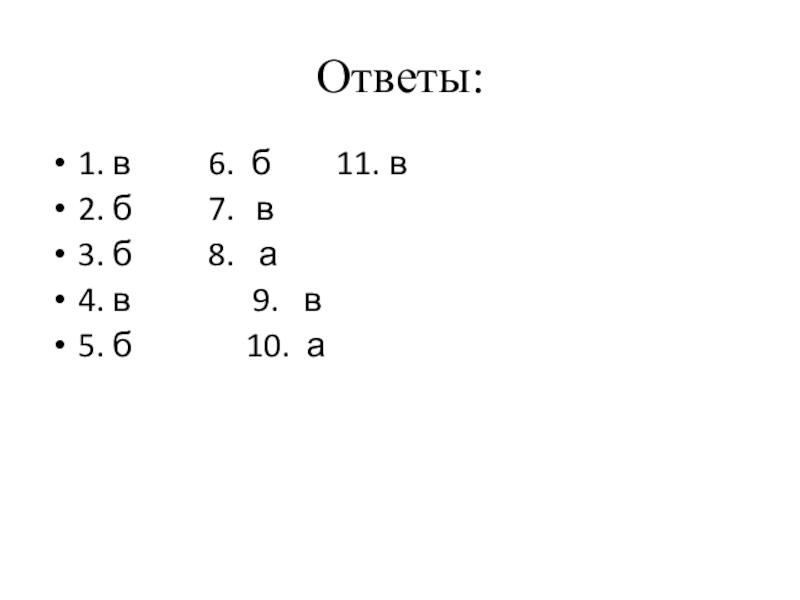 Ответы:

• 1. в 6. б 11. в
• 2. б 7. в
• 3. б 8. а
• 4. в 9. в
• 5. б 10. а